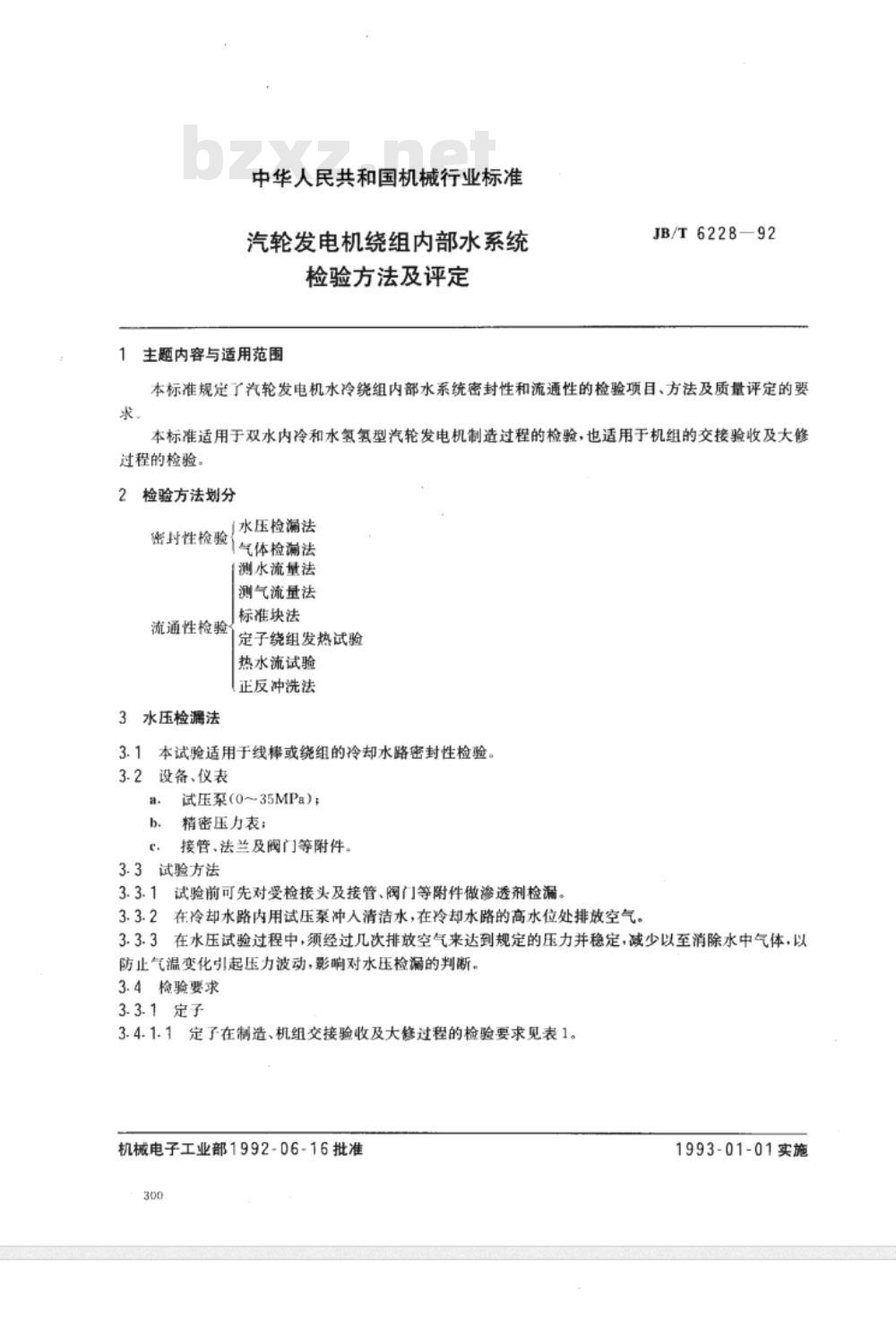 bzxz.net

中华人民共和国机械行业标准

汽轮发电机绕组内部水系统检验方法及评定

JB/T 6228—92

1 主题内容与适用范围

本标准规定了汽轮发电机水冷绕组内部水系统密封性和流通性的检验项目、方法及质量评定的要求。

本标准适用于双水内冷和水氢氢型汽轮发电机制造过程的检验，也适用于机组的交接验收及大修过程的检验。

2 检验方法划分

密封性检验 水压检漏法
气体检漏法

流通性检验 测水流量法
测气流量法
标准块法
定子绕组发热试验
热水流试验
正反冲洗法

3 水压检漏法

3.1 本试验适用于线棒或绕组的冷却水路密封性检验。

3.2 设备、仪表

a. 试压泵(0～35MPa)；

b. 精密压力表；

c. 接管、法兰及阀门等附件。

3.3 试验方法

3.3.1 试验前可先对受检接头及接管、阀门等附件做渗透剂检漏。

3.3.2 在冷却水路内用试压泵冲入清洁水，在冷却水路的高水位处排放空气。

3.3.3 在水压试验过程中，须经过几次排放空气来达到规定的压力并稳定，减少以至消除水中气体，以防止气温变化引起压力波动，影响对水压检漏的判断。

3.4 检验要求

3.3.1 定子

3.4.1.1 定子在制造、机组交接验收及大修过程的检验要求见表1。

机械电子工业部1992-06-16批准

1993-01-01实施

300